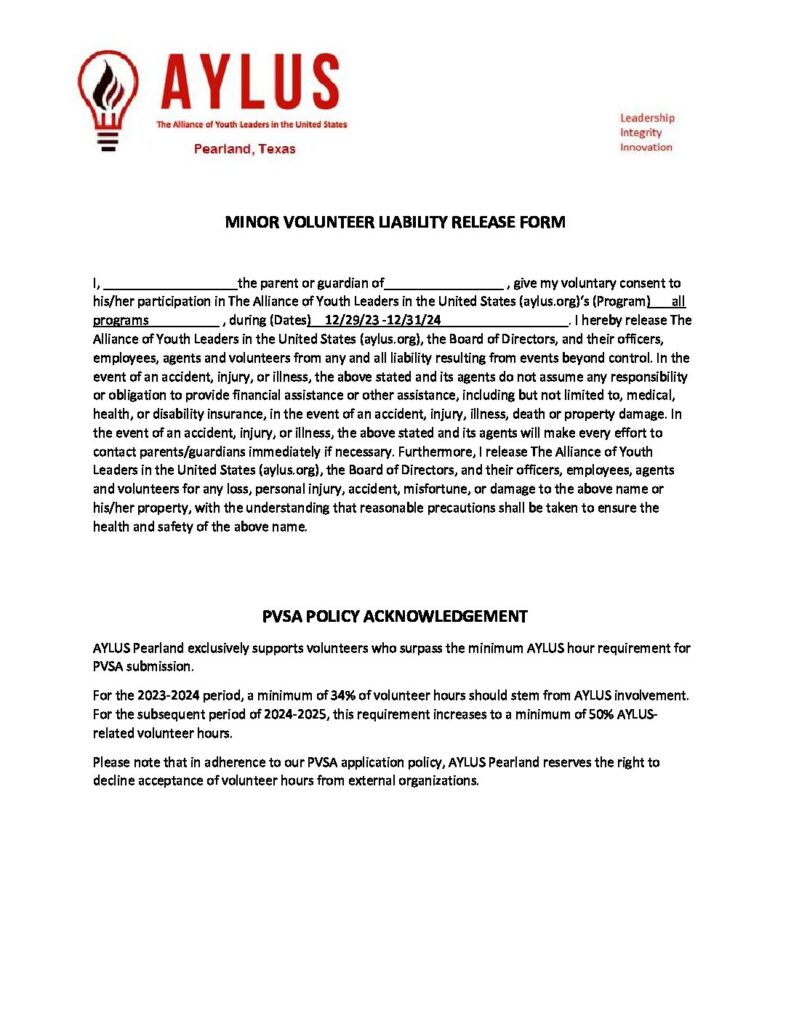 AYLUS
The Alliance of Youth Leaders in the United States
Pearland, Texas

Leadership
Integrity
Innovation

MINOR VOLUNTEER LIABILITY RELEASE FORM

I, ___________________the parent or guardian of_________________ , give my voluntary consent to his/her participation in The Alliance of Youth Leaders in the United States (aylus.org)'s (Program)___all programs__________ , during (Dates)__12/29/23 -12/31/24__________________. I hereby release The Alliance of Youth Leaders in the United States (aylus.org), the Board of Directors, and their officers, employees, agents and volunteers from any and all liability resulting from events beyond control. In the event of an accident, injury, or illness, the above stated and its agents do not assume any responsibility or obligation to provide financial assistance or other assistance, including but not limited to, medical, health, or disability insurance, in the event of an accident, injury, illness, death or property damage. In the event of an accident, injury, or illness, the above stated and its agents will make every effort to contact parents/guardians immediately if necessary. Furthermore, I release The Alliance of Youth Leaders in the United States (aylus.org), the Board of Directors, and their officers, employees, agents and volunteers for any loss, personal injury, accident, misfortune, or damage to the above name or his/her property, with the understanding that reasonable precautions shall be taken to ensure the health and safety of the above name.

PVSA POLICY ACKNOWLEDGEMENT

AYLUS Pearland exclusively supports volunteers who surpass the minimum AYLUS hour requirement for PVSA submission.

For the 2023-2024 period, a minimum of 34% of volunteer hours should stem from AYLUS involvement. For the subsequent period of 2024-2025, this requirement increases to a minimum of 50% AYLUS-related volunteer hours.

Please note that in adherence to our PVSA application policy, AYLUS Pearland reserves the right to decline acceptance of volunteer hours from external organizations.